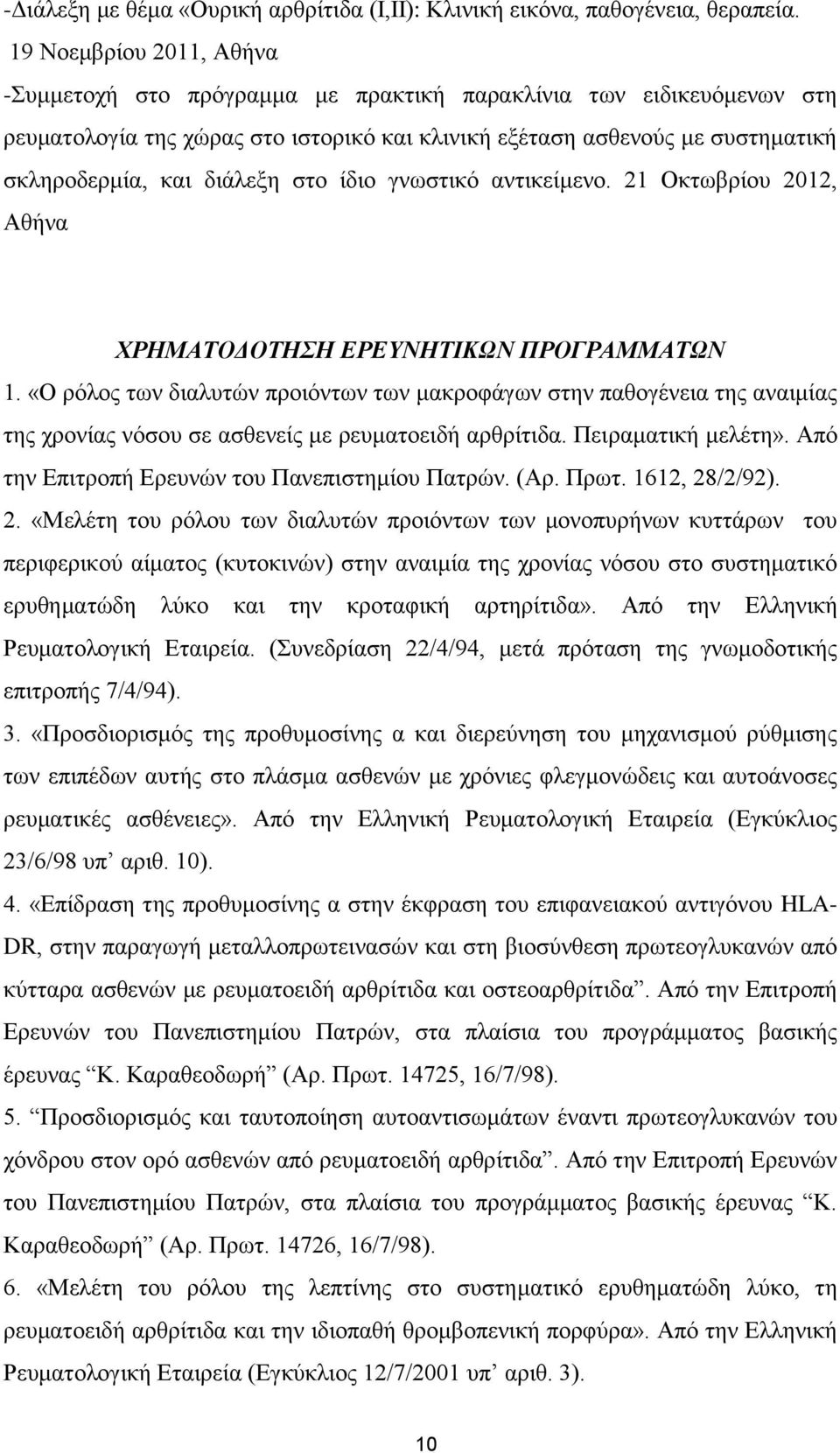 -Διάλεξη με θέμα «Ουρική αρθρίτιδα (Ι,ΙΙ): Κλινική εικόνα, παθογένεια, θεραπεία. 19 Νοεμβρίου 2011, Αθήνα

-Συμμετοχή στο πρόγραμμα με πρακτική παρακλίνια των ειδικευόμενων στη ρευματολογία της χώρας στο ιστορικό και κλινική εξέταση ασθενούς με συστηματική σκληροδερμία, και διάλεξη στο ίδιο γνωστικό αντικείμενο. 21 Οκτωβρίου 2012, Αθήνα

ΧΡΗΜΑΤΟΔΟΤΗΣΗ ΕΡΕΥΝΗΤΙΚΩΝ ΠΡΟΓΡΑΜΜΑΤΩΝ

1. «Ο ρόλος των διαλυτών προιόντων των μακροφάγων στην παθογένεια της αναιμίας της χρονίας νόσου σε ασθενείς με ρευματοειδή αρθρίτιδα. Πειραματική μελέτη». Από την Επιτροπή Ερευνών του Πανεπιστημίου Πατρών. (Αρ. Πρωτ. 1612, 28/2/92).

2. «Μελέτη του ρόλου των διαλυτών προιόντων των μονοπυρήνων κυττάρων του περιφερικού αίματος (κυτοκινών) στην αναιμία της χρονίας νόσου στο συστηματικό ερυθηματώδη λύκο και την κροταφική αρτηρίτιδα». Από την Ελληνική Ρευματολογική Εταιρεία. (Συνεδρίαση 22/4/94, μετά πρόταση της γνωμοδοτικής επιτροπής 7/4/94).

3. «Προσδιορισμός της προθυμοσίνης α και διερεύνηση του μηχανισμού ρύθμισης των επιπέδων αυτής στο πλάσμα ασθενών με χρόνιες φλεγμονώδεις και αυτοάνοσες ρευματικές ασθένειες». Από την Ελληνική Ρευματολογική Εταιρεία (Εγκύκλιος 23/6/98 υπ’ αριθ. 10).

4. «Επίδραση της προθυμοσίνης α στην έκφραση του επιφανειακού αντιγόνου HLA-DR, στην παραγωγή μεταλλοπρωτεινασών και στη βιοσύνθεση πρωτεογλυκανών από κύτταρα ασθενών με ρευματοειδή αρθρίτιδα και οστεοαρθρίτιδα”. Από την Επιτροπή Ερευνών του Πανεπιστημίου Πατρών, στα πλαίσια του προγράμματος βασικής έρευνας “Κ. Καραθεοδωρή” (Αρ. Πρωτ. 14725, 16/7/98).

5. “Προσδιορισμός και ταυτοποίηση αυτοαντισωμάτων έναντι πρωτεογλυκανών του χόνδρου στον ορό ασθενών από ρευματοειδή αρθρίτιδα”. Από την Επιτροπή Ερευνών του Πανεπιστημίου Πατρών, στα πλαίσια του προγράμματος βασικής έρευνας “Κ. Καραθεοδωρή” (Αρ. Πρωτ. 14726, 16/7/98).

6. «Μελέτη του ρόλου της λεπτίνης στο συστηματικό ερυθηματώδη λύκο, τη ρευματοειδή αρθρίτιδα και την ιδιοπαθή θρομβοπενική πορφύρα». Από την Ελληνική Ρευματολογική Εταιρεία (Εγκύκλιος 12/7/2001 υπ’ αριθ. 3).

10